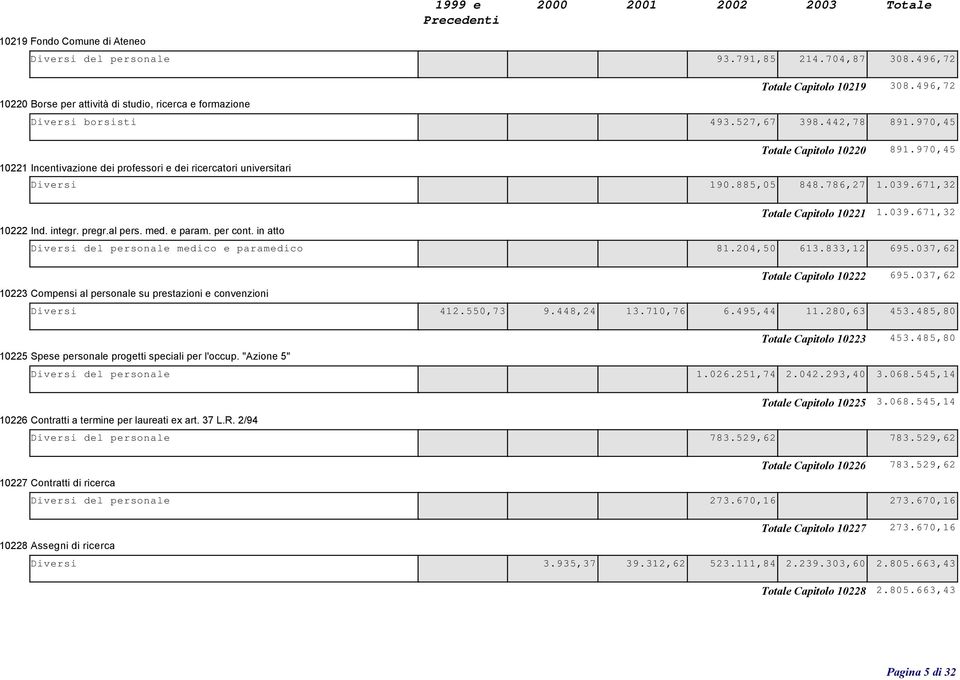 | | 1999 e Precedenti | 2000 | 2001 | 2002 | 2003 | Totale |
|---|---|---|---|---|---|---|

10219 Fondo Comune di Ateneo

| Diversi del personale | | | | 93.791,85 | 214.704,87 | 308.496,72 |
|---|---|---|---|---|---|---|

Totale Capitolo 10219 308.496,72

10220 Borse per attività di studio, ricerca e formazione

| Diversi borsisti | | | | 493.527,67 | 398.442,78 | 891.970,45 |
|---|---|---|---|---|---|---|

Totale Capitolo 10220 891.970,45

10221 Incentivazione dei professori e dei ricercatori universitari

| Diversi | | | | 190.885,05 | 848.786,27 | 1.039.671,32 |
|---|---|---|---|---|---|---|

Totale Capitolo 10221 1.039.671,32

10222 Ind. integr. pregr.al pers. med. e param. per cont. in atto

| Diversi del personale medico e paramedico | | | | 81.204,50 | 613.833,12 | 695.037,62 |
|---|---|---|---|---|---|---|

Totale Capitolo 10222 695.037,62

10223 Compensi al personale su prestazioni e convenzioni

| Diversi | 412.550,73 | 9.448,24 | 13.710,76 | 6.495,44 | 11.280,63 | 453.485,80 |
|---|---|---|---|---|---|---|

Totale Capitolo 10223 453.485,80

10225 Spese personale progetti speciali per l'occup. "Azione 5"

| Diversi del personale | | | | 1.026.251,74 | 2.042.293,40 | 3.068.545,14 |
|---|---|---|---|---|---|---|

Totale Capitolo 10225 3.068.545,14

10226 Contratti a termine per laureati ex art. 37 L.R. 2/94

| Diversi del personale | | | | 783.529,62 | | 783.529,62 |
|---|---|---|---|---|---|---|

Totale Capitolo 10226 783.529,62

10227 Contratti di ricerca

| Diversi del personale | | | | 273.670,16 | | 273.670,16 |
|---|---|---|---|---|---|---|

Totale Capitolo 10227 273.670,16

10228 Assegni di ricerca

| Diversi | | 3.935,37 | 39.312,62 | 523.111,84 | 2.239.303,60 | 2.805.663,43 |
|---|---|---|---|---|---|---|

Totale Capitolo 10228 2.805.663,43

Pagina 5 di 32